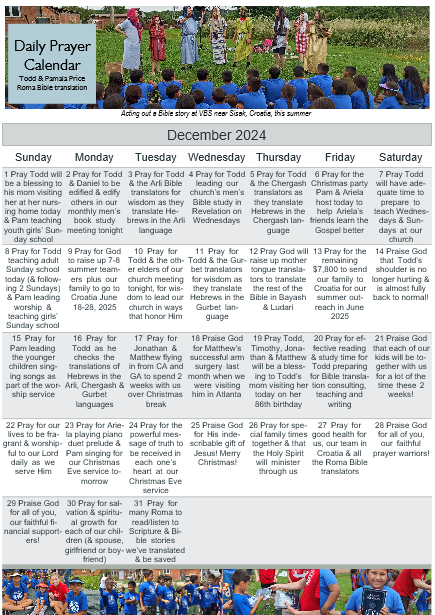 Daily Prayer Calendar
Todd & Pamala Price
Roma Bible translation

Acting out a Bible story at VBS near Sisak, Croatia, this summer

December 2024

| Sunday | Monday | Tuesday | Wednesday | Thursday | Friday | Saturday |
|---|---|---|---|---|---|---|
| 1 Pray Todd will be a blessing to his mom visiting her at her nursing home today & Pam teaching youth girls' Sunday school | 2 Pray for Todd & Daniel to be edified & edify others in our monthly men's book study meeting tonight | 3 Pray for Todd & the Arli Bible translators for wisdom as they translate Hebrews in the Arli language | 4 Pray for Todd leading our church's men's Bible study in Revelation on Wednesdays | 5 Pray for Todd & the Chergash translators as they translate Hebrews in the Chergash language | 6 Pray for the Christmas party Pam & Ariela host today to help Ariela's friends learn the Gospel better | 7 Pray Todd will have adequate time to prepare to teach Wednesdays & Sundays at our church |
| 8 Pray for Todd teaching adult Sunday school today (& following 2 Sundays) & Pam leading worship & teaching girls' Sunday school | 9 Pray for God to raise up 7-8 summer teamers plus our family to go to Croatia June 18-28, 2025 | 10 Pray for Todd & the other elders of our church meeting tonight, for wisdom to lead our church in ways that honor Him | 11 Pray for Todd & the Gurbet translators for wisdom as they translate Hebrews in the Gurbet language | 12 Pray God will raise up mother tongue translators to translate the rest of the Bible in Bayash & Ludari | 13 Pray for the remaining $7,800 to send our family to Croatia for our summer outreach in June 2025 | 14 Praise God that Todd's shoulder is no longer hurting & is almost fully back to normal! |
| 15 Pray for Pam leading the younger children singing songs as part of the worship service | 16 Pray for Todd as he checks the translations of Hebrews in the Arli, Chergash & Gurbet languages | 17 Pray for Jonathan & Matthew flying in from CA and GA to spend 2 weeks with us over Christmas break | 18 Praise God for Matthew's successful arm surgery last month when we were visiting him in Atlanta | 19 Pray Todd, Timothy, Jonathan & Matthew will be a blessing to Todd's mom visiting her today on her 86th birthday | 20 Pray for effective reading & study time for Todd preparing for Bible translation consulting, teaching and writing | 21 Praise God that each of our kids will be together with us for a lot of the time these 2 weeks! |
| 22 Pray for our lives to be fragrant & worshipful to our Lord daily as we serve Him | 23 Pray for Ariela playing piano duet prelude & Pam singing for our Christmas Eve service tomorrow | 24 Pray for the powerful message of truth to be received in each one's heart at our Christmas Eve service | 25 Praise God for His indescribable gift of Jesus! Merry Christmas! | 26 Pray for special family times together & that the Holy Spirit will minister through us | 27 Pray for good health for us, our team in Croatia & all the Roma Bible translators | 28 Praise God for all of you, our faithful prayer warriors! |
| 29 Praise God for all of you, our faithful financial supporters! | 30 Pray for salvation & spiritual growth for each of our children (& spouse, girlfriend or boyfriend) | 31 Pray for many Roma to read/listen to Scripture & Bible stories we've translated & be saved | | | | |